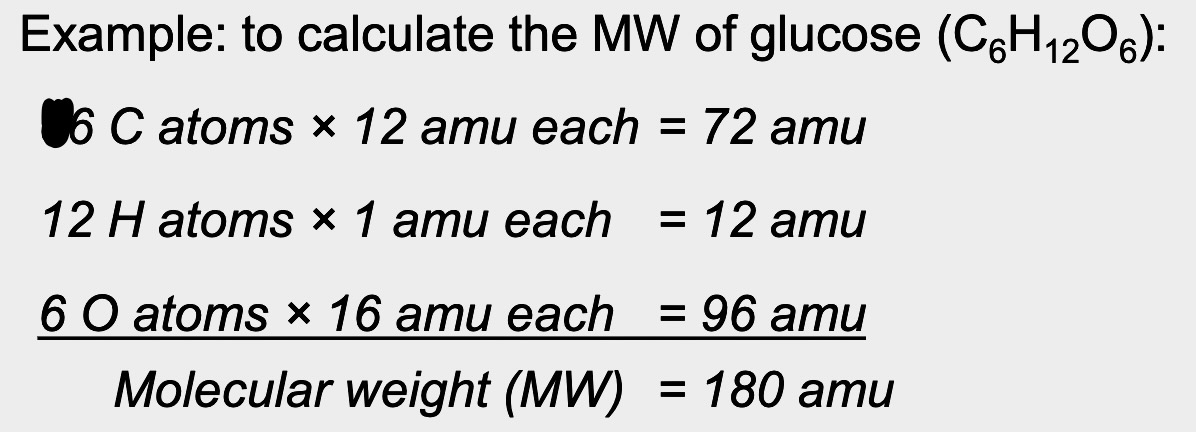 Example: to calculate the MW of glucose ($C_6H_{12}O_6$):

6 C atoms × 12 amu each = 72 amu

12 H atoms × 1 amu each = 12 amu

6 O atoms × 16 amu each = 96 amu

Molecular weight (MW) = 180 amu